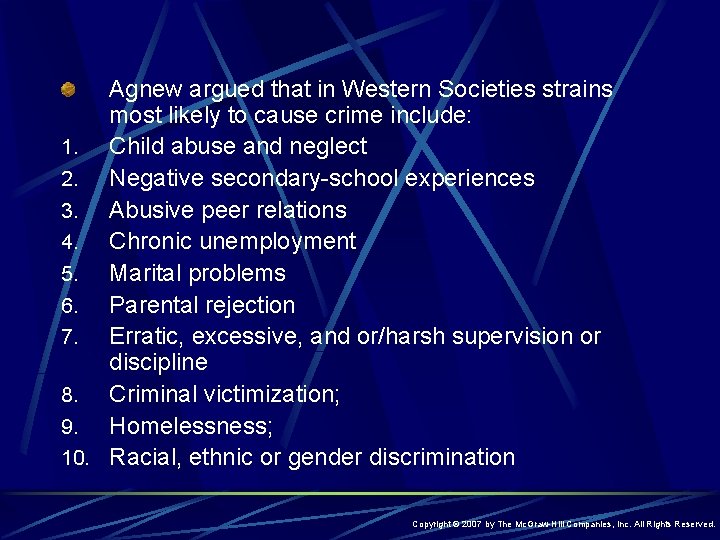 • Agnew argued that in Western Societies strains most likely to cause crime include:
1. Child abuse and neglect
2. Negative secondary-school experiences
3. Abusive peer relations
4. Chronic unemployment
5. Marital problems
6. Parental rejection
7. Erratic, excessive, and or/harsh supervision or discipline
8. Criminal victimization;
9. Homelessness;
10. Racial, ethnic or gender discrimination

Copyright © 2007 by The McGraw-Hill Companies, Inc. All Rights Reserved.